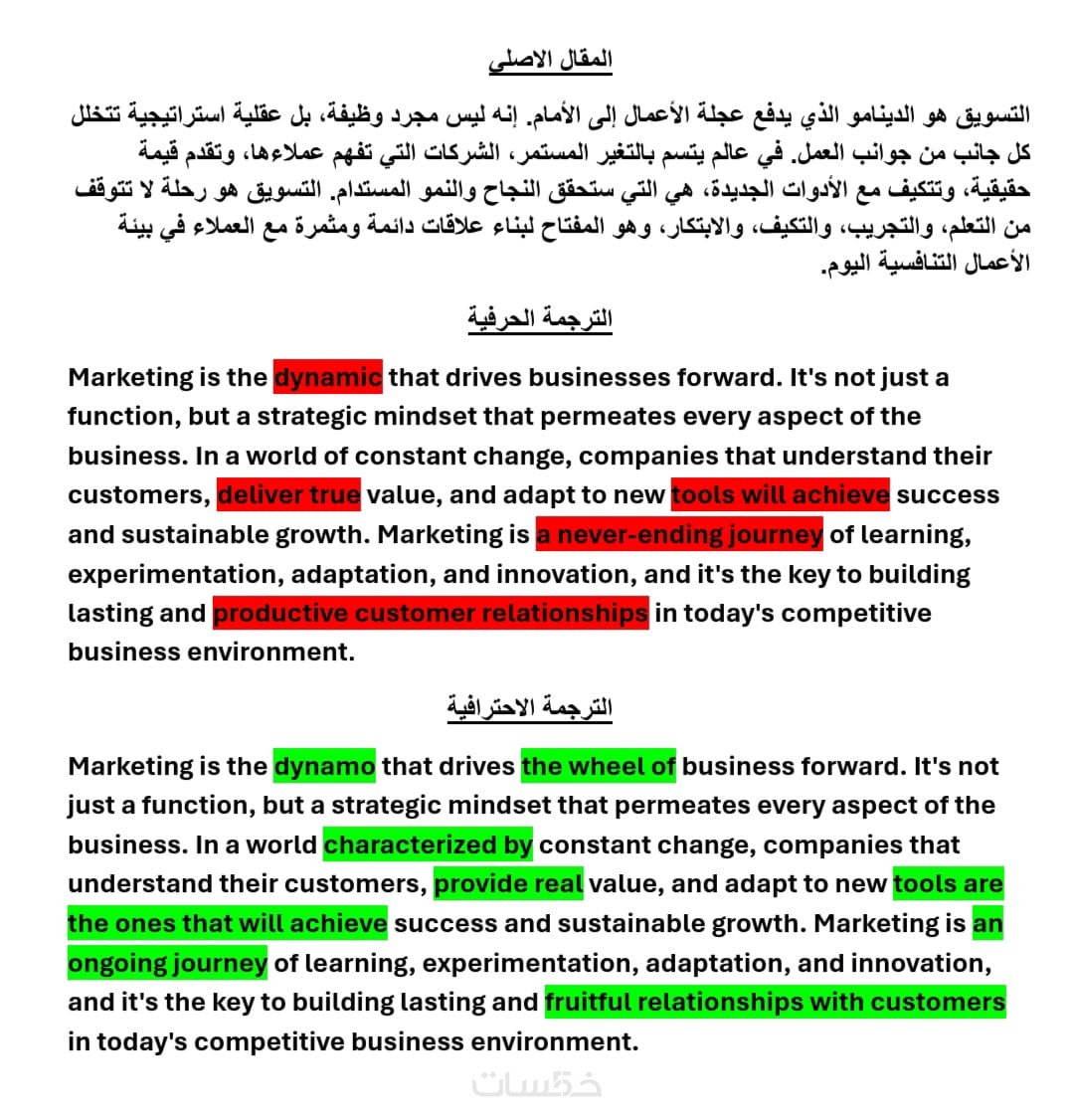 المقال الاصلي

التسويق هو الدينامو الذي يدفع عجلة الأعمال إلى الأمام. إنه ليس مجرد وظيفة، بل عقلية استراتيجية تتخلل كل جانب من جوانب العمل. في عالم يتسم بالتغير المستمر، الشركات التي تفهم عملاءها، وتقدم قيمة حقيقية، وتتكيف مع الأدوات الجديدة، هي التي ستحقق النجاح والنمو المستدام. التسويق هو رحلة لا تتوقف من التعلم، والتجريب، والتكيف، والابتكار، وهو المفتاح لبناء علاقات دائمة ومثمرة مع العملاء في بيئة الأعمال التنافسية اليوم.

الترجمة الحرفية

Marketing is the dynamic that drives businesses forward. It's not just a function, but a strategic mindset that permeates every aspect of the business. In a world of constant change, companies that understand their customers, deliver true value, and adapt to new tools will achieve success and sustainable growth. Marketing is a never-ending journey of learning, experimentation, adaptation, and innovation, and it's the key to building lasting and productive customer relationships in today's competitive business environment.

الترجمة الاحترافية

Marketing is the dynamo that drives the wheel of business forward. It's not just a function, but a strategic mindset that permeates every aspect of the business. In a world characterized by constant change, companies that understand their customers, provide real value, and adapt to new tools are the ones that will achieve success and sustainable growth. Marketing is an ongoing journey of learning, experimentation, adaptation, and innovation, and it's the key to building lasting and fruitful relationships with customers in today's competitive business environment.

خمسات